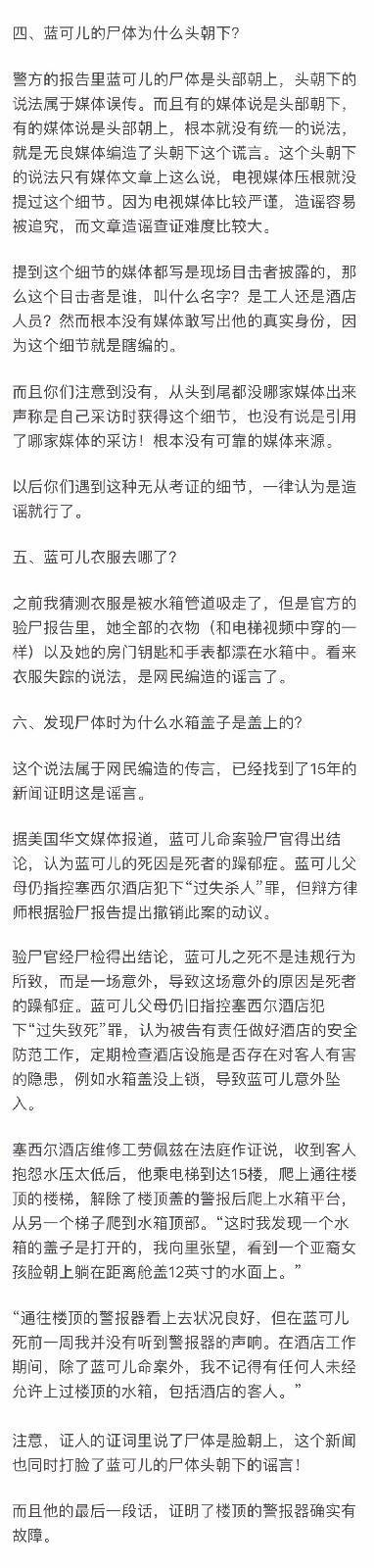 四、蓝可儿的尸体为什么头朝下?

警方的报告里蓝可儿的尸体是头部朝上，头朝下的说法属于媒体误传。而且有的媒体说是头部朝下，有的媒体说是头部朝上，根本就没有统一的说法，就是无良媒体编造了头朝下这个谎言。这个头朝下的说法只有媒体文章上这么说，电视媒体压根就没提过这个细节。因为电视媒体比较严谨，造谣容易被追究，而文章造谣查证难度比较大。

提到这个细节的媒体都写是现场目击者披露的，那么这个目击者是谁，叫什么名字？是工人还是酒店人员？然而根本没有媒体敢写出他的真实身份，因为这个细节就是瞎编的。

而且你们注意到没有，从头到尾都没哪家媒体出来声称是自己采访时获得这个细节，也没有说是引用了哪家媒体的采访！根本没有可靠的媒体来源。

以后你们遇到这种无从考证的细节，一律认为是造谣就行了。

五、蓝可儿衣服去哪了?

之前我猜测衣服是被水箱管道吸走了，但是官方的验尸报告里，她全部的衣物（和电梯视频中穿的一样）以及她的房门钥匙和手表都漂在水箱中。看来衣服失踪的说法，是网民编造的谣言了。

六、发现尸体时为什么水箱盖子是盖上的?

这个说法属于网民编造的传言，已经找到了15年的新闻证明这是谣言。

据美国华文媒体报道，蓝可儿命案验尸官得出结论，认为蓝可儿的死因是死者的躁郁症。蓝可儿父母仍指控塞西尔酒店犯下“过失杀人”罪，但辩方律师根据验尸报告提出撤销此案的动议。

验尸官经尸检得出结论，蓝可儿之死不是违规行为所致，而是一场意外，导致这场意外的原因是死者的躁郁症。蓝可儿父母仍旧指控塞西尔酒店犯下“过失致死”罪，认为被告有责任做好酒店的安全防范工作，定期检查酒店设施是否存在对客人有害的隐患，例如水箱盖没上锁，导致蓝可儿意外坠入。

塞西尔酒店维修工劳佩兹在法庭作证说，收到客人抱怨水压太低后，他乘电梯到达15楼，爬上通往楼顶的楼梯，解除了楼顶盖的警报后爬上水箱平台，从另一个梯子爬到水箱顶部。“这时我发现一个水箱的盖子是打开的，我向里张望，看到一个亚裔女孩脸朝上躺在距离舱盖12英寸的水面上。”

“通往楼顶的警报器看上去状况良好，但在蓝可儿死前一周我并没有听到警报器的声响。在酒店工作期间，除了蓝可儿命案外，我不记得有任何人未经允许上过楼顶的水箱，包括酒店的客人。”

注意，证人的证词里说了尸体是脸朝上，这个新闻也同时打脸了蓝可儿的尸体头朝下的谣言！

而且他的最后一段话，证明了楼顶的警报器确实有故障。